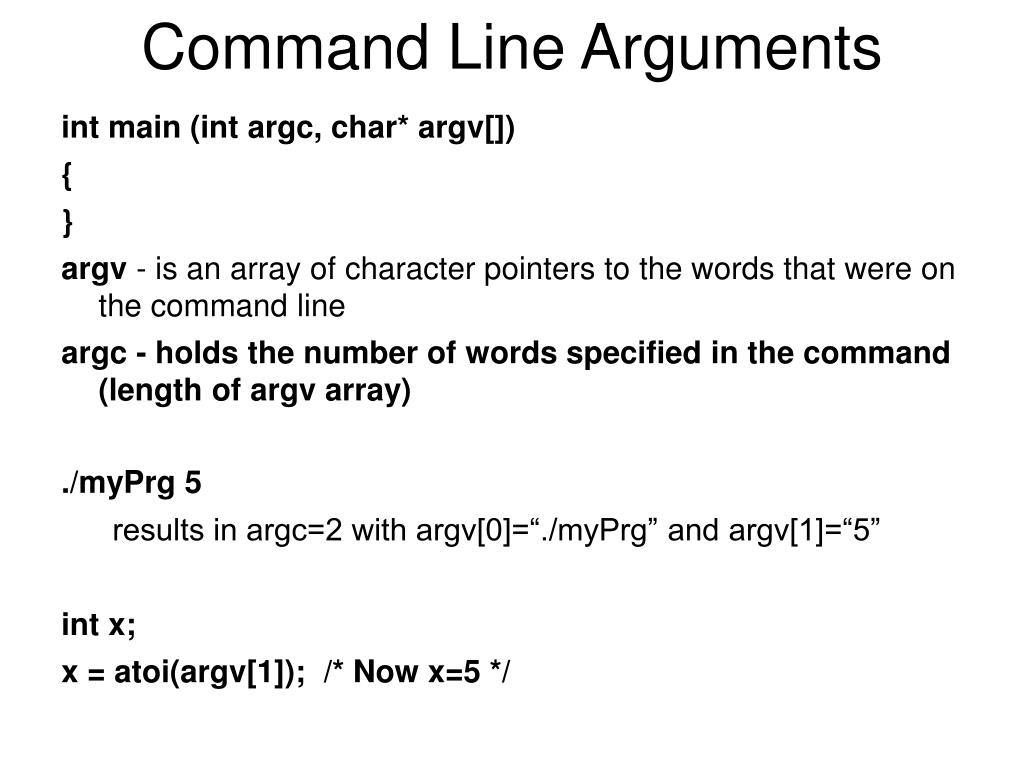 Command Line Arguments

int main (int argc, char* argv[])
{
}

argv - is an array of character pointers to the words that were on the command line

argc - holds the number of words specified in the command (length of argv array)

./myPrg 5

results in argc=2 with argv[0]="./myPrg" and argv[1]="5"

int x;
x = atoi(argv[1]); /* Now x=5 */